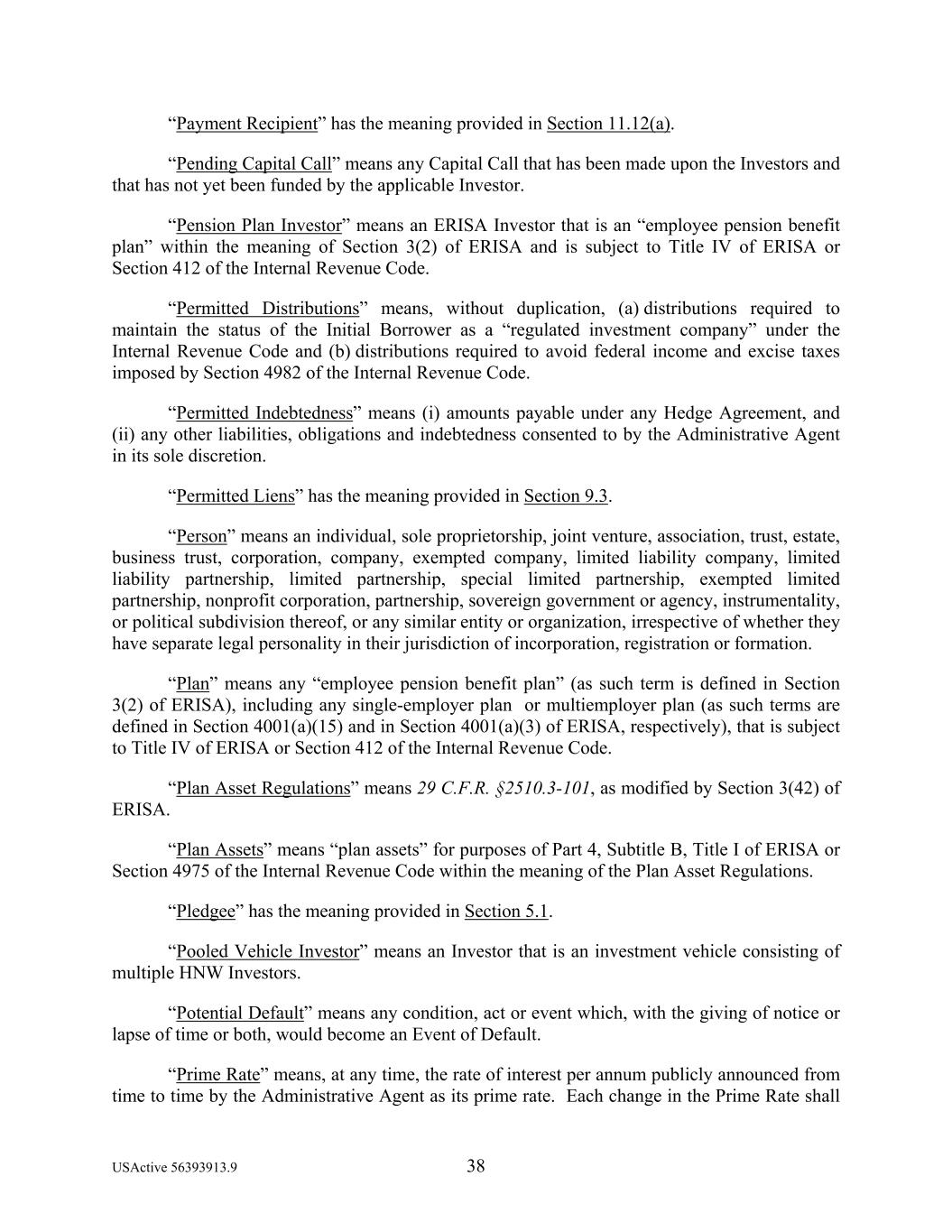 “Payment Recipient” has the meaning provided in Section 11.12(a).

“Pending Capital Call” means any Capital Call that has been made upon the Investors and that has not yet been funded by the applicable Investor.

“Pension Plan Investor” means an ERISA Investor that is an “employee pension benefit plan” within the meaning of Section 3(2) of ERISA and is subject to Title IV of ERISA or Section 412 of the Internal Revenue Code.

“Permitted Distributions” means, without duplication, (a) distributions required to maintain the status of the Initial Borrower as a “regulated investment company” under the Internal Revenue Code and (b) distributions required to avoid federal income and excise taxes imposed by Section 4982 of the Internal Revenue Code.

“Permitted Indebtedness” means (i) amounts payable under any Hedge Agreement, and (ii) any other liabilities, obligations and indebtedness consented to by the Administrative Agent in its sole discretion.

“Permitted Liens” has the meaning provided in Section 9.3.

“Person” means an individual, sole proprietorship, joint venture, association, trust, estate, business trust, corporation, company, exempted company, limited liability company, limited liability partnership, limited partnership, special limited partnership, exempted limited partnership, nonprofit corporation, partnership, sovereign government or agency, instrumentality, or political subdivision thereof, or any similar entity or organization, irrespective of whether they have separate legal personality in their jurisdiction of incorporation, registration or formation.

“Plan” means any “employee pension benefit plan” (as such term is defined in Section 3(2) of ERISA), including any single-employer plan or multiemployer plan (as such terms are defined in Section 4001(a)(15) and in Section 4001(a)(3) of ERISA, respectively), that is subject to Title IV of ERISA or Section 412 of the Internal Revenue Code.

“Plan Asset Regulations” means 29 C.F.R. §2510.3-101, as modified by Section 3(42) of ERISA.

“Plan Assets” means “plan assets” for purposes of Part 4, Subtitle B, Title I of ERISA or Section 4975 of the Internal Revenue Code within the meaning of the Plan Asset Regulations.

“Pledgee” has the meaning provided in Section 5.1.

“Pooled Vehicle Investor” means an Investor that is an investment vehicle consisting of multiple HNW Investors.

“Potential Default” means any condition, act or event which, with the giving of notice or lapse of time or both, would become an Event of Default.

“Prime Rate” means, at any time, the rate of interest per annum publicly announced from time to time by the Administrative Agent as its prime rate. Each change in the Prime Rate shall

USActive 56393913.9
38